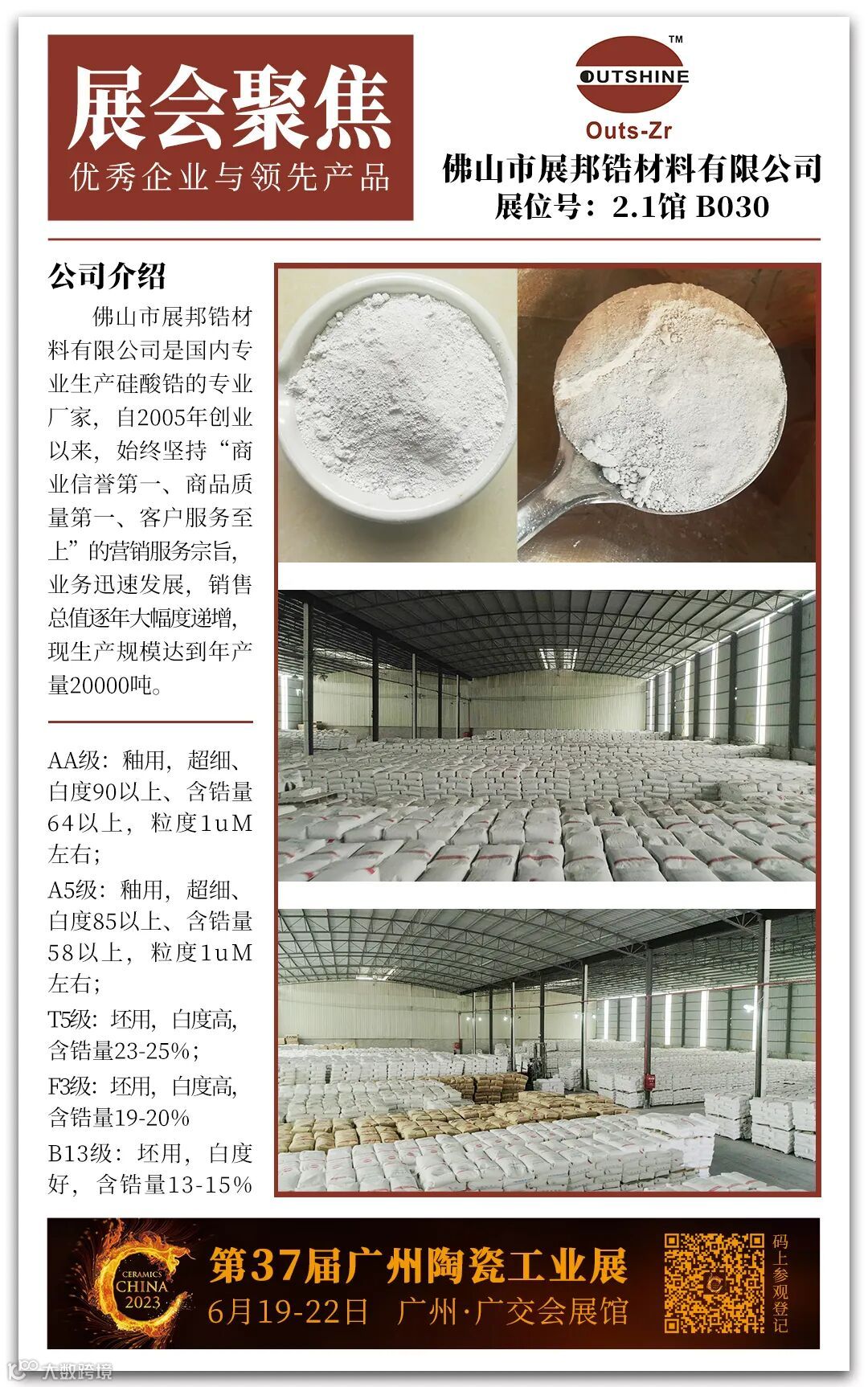 展会聚焦
优秀企业与领先产品

TM
OUTSHINE
Outs-Zr
佛山市展邦锆材料有限公司
展位号：2.1馆 B030

公司介绍

佛山市展邦锆材料有限公司是国内专业生产硅酸锆的专业厂家，自2005年创业以来，始终坚持“商业信誉第一、商品质量第一、客户服务至上”的营销服务宗旨，业务迅速发展，销售总值逐年大幅度递增，现生产规模达到年产量20000吨。

AA级：釉用，超细、白度90以上、含锆量64以上，粒度1uM左右；

A5级：釉用，超细、白度85以上、含锆量58以上，粒度1uM左右；

T5级：坯用，白度高，含锆量23-25%；

F3级：坯用，白度高，含锆量19-20%

B13级：坯用，白度好，含锆量13-15%

CERAMICS CHINA 2023
第37届广州陶瓷工业展
6月19-22日 广州·广交会展馆
码上参观登记

大数跨境